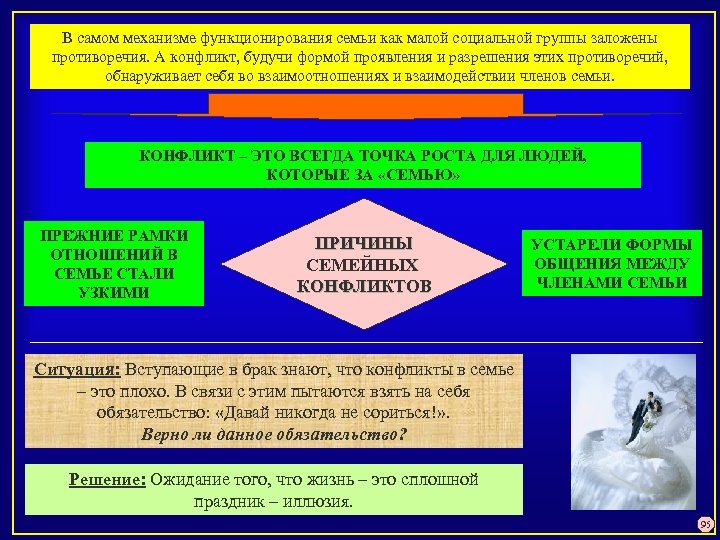 В самом механизме функционирования семьи как малой социальной группы заложены противоречия. А конфликт, будучи формой проявления и разрешения этих противоречий, обнаруживает себя во взаимоотношениях и взаимодействии членов семьи.

КОНФЛИКТ – ЭТО ВСЕГДА ТОЧКА РОСТА ДЛЯ ЛЮДЕЙ, КОТОРЫЕ ЗА «СЕМЬЮ»

ПРЕЖНИЕ РАМКИ ОТНОШЕНИЙ В СЕМЬЕ СТАЛИ УЗКИМИ

ПРИЧИНЫ СЕМЕЙНЫХ КОНФЛИКТОВ

УСТАРЕЛИ ФОРМЫ ОБЩЕНИЯ МЕЖДУ ЧЛЕНАМИ СЕМЬИ

Ситуация: Вступающие в брак знают, что конфликты в семье – это плохо. В связи с этим пытаются взять на себя обязательство: «Давай никогда не сориться!». Верно ли данное обязательство?

Решение: Ожидание того, что жизнь – это сплошной праздник – иллюзия.

95